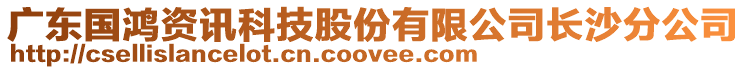 广东国鸿资讯科技股份有限公司长沙分公司
http://csellislancelot.cn.coovee.com